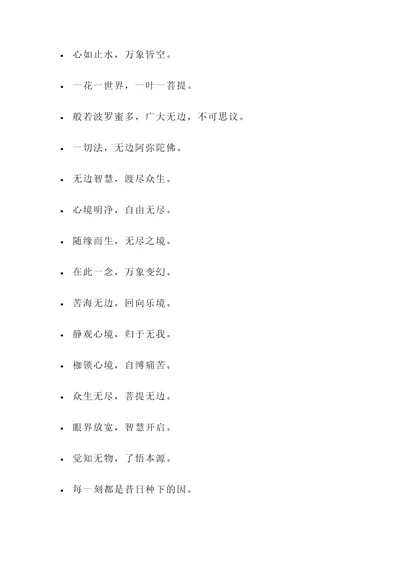 - 心如止水，万象皆空。
- 一花一世界，一叶一菩提。
- 般若波罗蜜多，广大无边，不可思议。
- 一切法，无边阿弥陀佛。
- 无边智慧，渡尽众生。
- 心境明净，自由无尽。
- 随缘而生，无尽之境。
- 在此一念，万象变幻。
- 苦海无边，回向乐境。
- 静观心境，归于无我。
- 枷锁心境，自缚痛苦。
- 众生无尽，菩提无边。
- 眼界放宽，智慧开启。
- 觉知无物，了悟本源。
- 每一刻都是昔日种下的因。